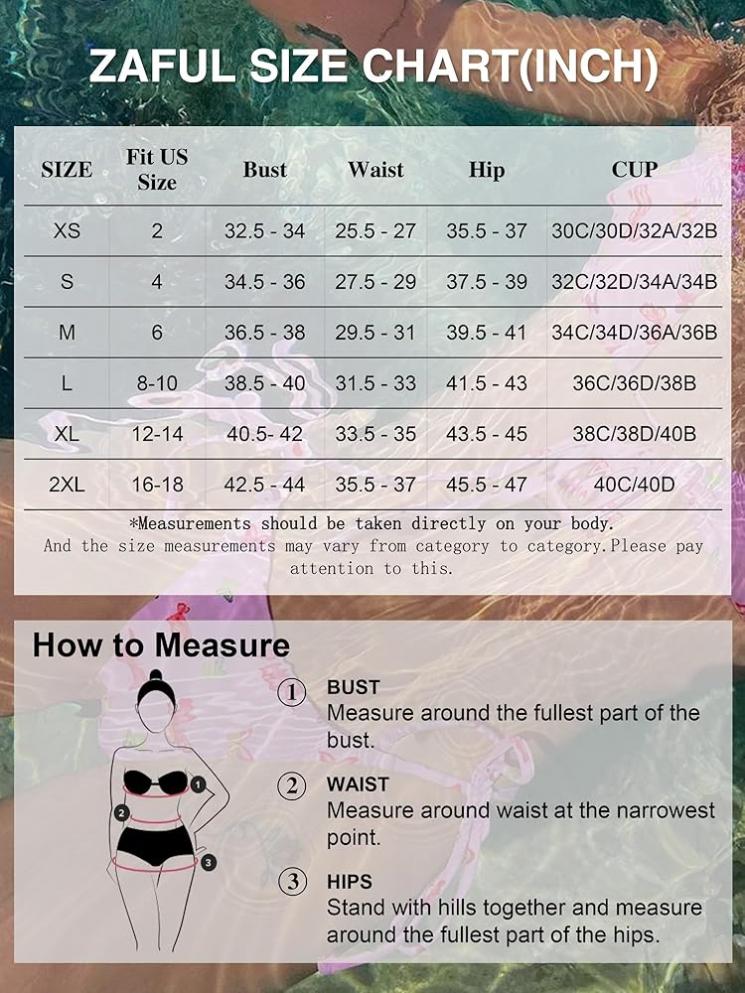 ZAFUL SIZE CHART(INCH)

| SIZE | Fit US Size | Bust | Waist | Hip | CUP |
|---|---|---|---|---|---|
| XS | 2 | 32.5 - 34 | 25.5 - 27 | 35.5 - 37 | 30C/30D/32A/32B |
| S | 4 | 34.5 - 36 | 27.5 - 29 | 37.5 - 39 | 32C/32D/34A/34B |
| M | 6 | 36.5 - 38 | 29.5 - 31 | 39.5 - 41 | 34C/34D/36A/36B |
| L | 8-10 | 38.5 - 40 | 31.5 - 33 | 41.5 - 43 | 36C/36D/38B |
| XL | 12-14 | 40.5- 42 | 33.5 - 35 | 43.5 - 45 | 38C/38D/40B |
| 2XL | 16-18 | 42.5 - 44 | 35.5 - 37 | 45.5 - 47 | 40C/40D |

*Measurements should be taken directly on your body.
And the size measurements may vary from category to category.Please pay attention to this.

How to Measure

1 2 3

① BUST
Measure around the fullest part of the bust.

② WAIST
Measure around waist at the narrowest point.

③ HIPS
Stand with hills together and measure around the fullest part of the hips.